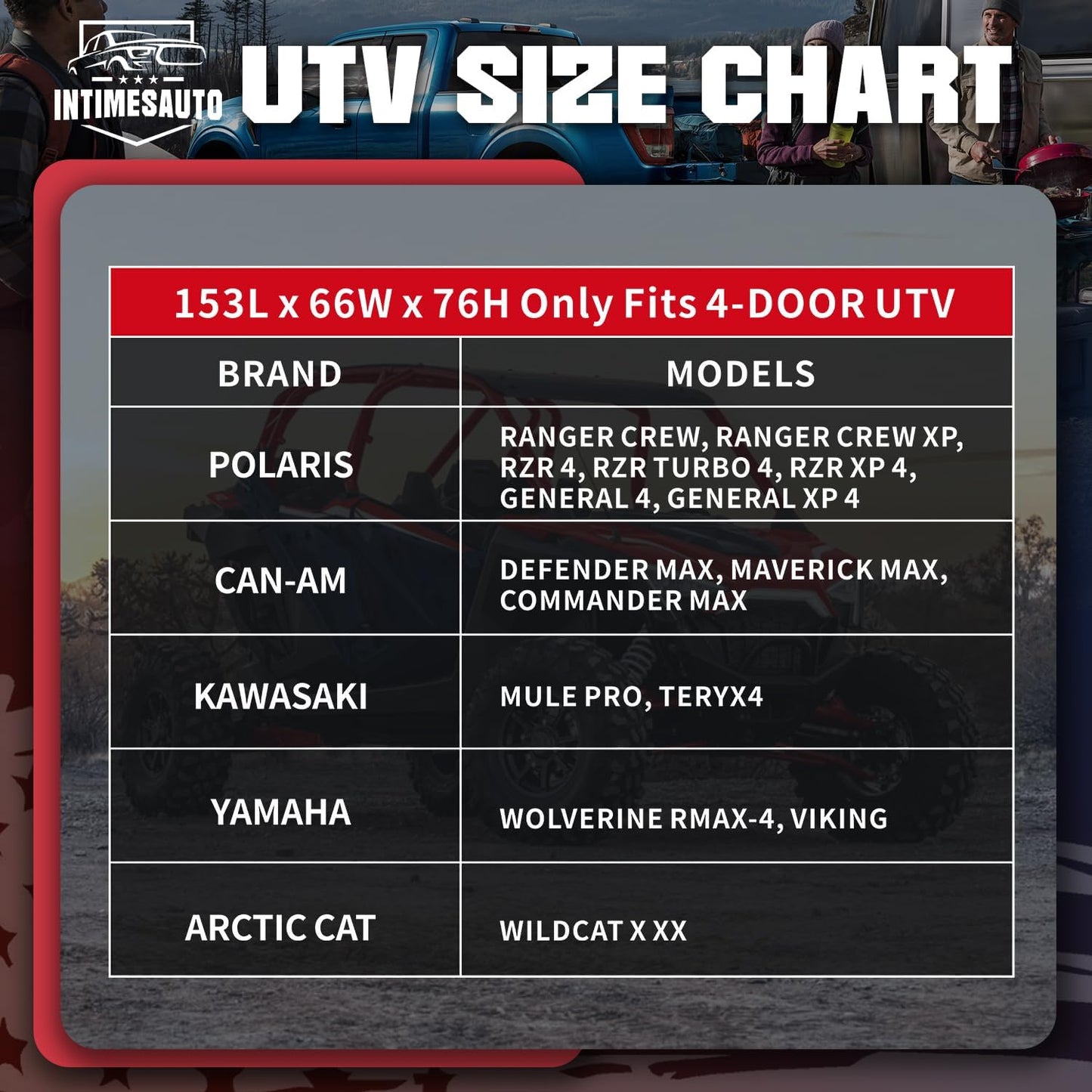 INTIMESAUTO

UTV SIZE CHART

153L x 66W x 76H Only Fits 4-DOOR UTV

| BRAND | MODELS |
|---|---|
| POLARIS | RANGER CREW, RANGER CREW XP, RZR 4, RZR TURBO 4, RZR XP 4, GENERAL 4, GENERAL XP 4 |
| CAN-AM | DEFENDER MAX, MAVERICK MAX, COMMANDER MAX |
| KAWASAKI | MULE PRO, TERYX4 |
| YAMAHA | WOLVERINE RMAX-4, VIKING |
| ARCTIC CAT | WILDCAT X XX |